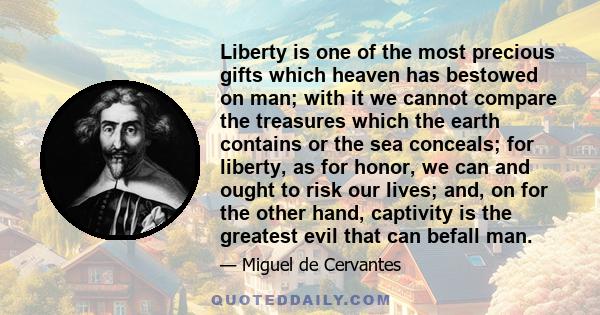 Liberty is one of the most precious gifts which heaven has bestowed on man; with it we cannot compare the treasures which the earth contains or the sea conceals; for liberty, as for honor, we can and ought to risk our lives; and, on for the other hand, captivity is the greatest evil that can befall man.

— Miguel de Cervantes

QUOTEDDAILY.COM